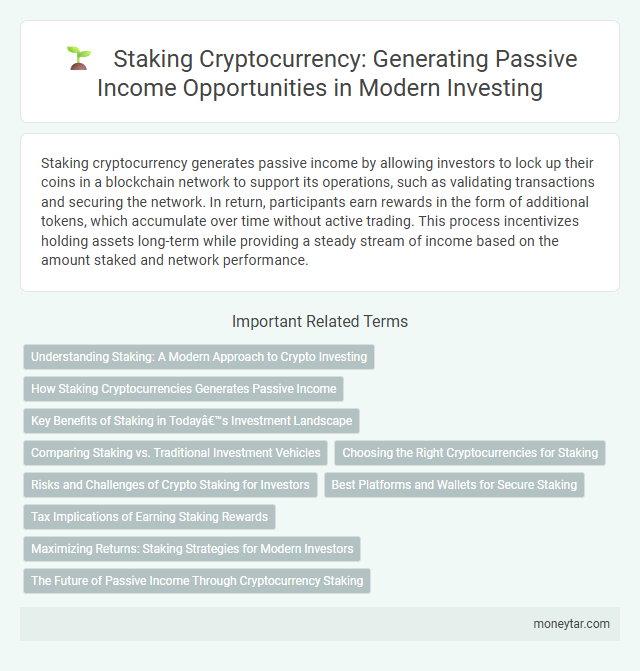 Staking Cryptocurrency: Generating Passive Income Opportunities in Modern Investing

Staking cryptocurrency generates passive income by allowing investors to lock up their coins in a blockchain network to support its operations, such as validating transactions and securing the network. In return, participants earn rewards in the form of additional tokens, which accumulate over time without active trading. This process incentivizes holding assets long-term while providing a steady stream of income based on the amount staked and network performance.

Important Related Terms

Understanding Staking: A Modern Approach to Crypto Investing

How Staking Cryptocurrencies Generates Passive Income

Key Benefits of Staking in Todayâ€™s Investment Landscape

Comparing Staking vs. Traditional Investment Vehicles

Choosing the Right Cryptocurrencies for Staking

Risks and Challenges of Crypto Staking for Investors

Best Platforms and Wallets for Secure Staking

Tax Implications of Earning Staking Rewards

Maximizing Returns: Staking Strategies for Modern Investors

The Future of Passive Income Through Cryptocurrency Staking

moneytar.com